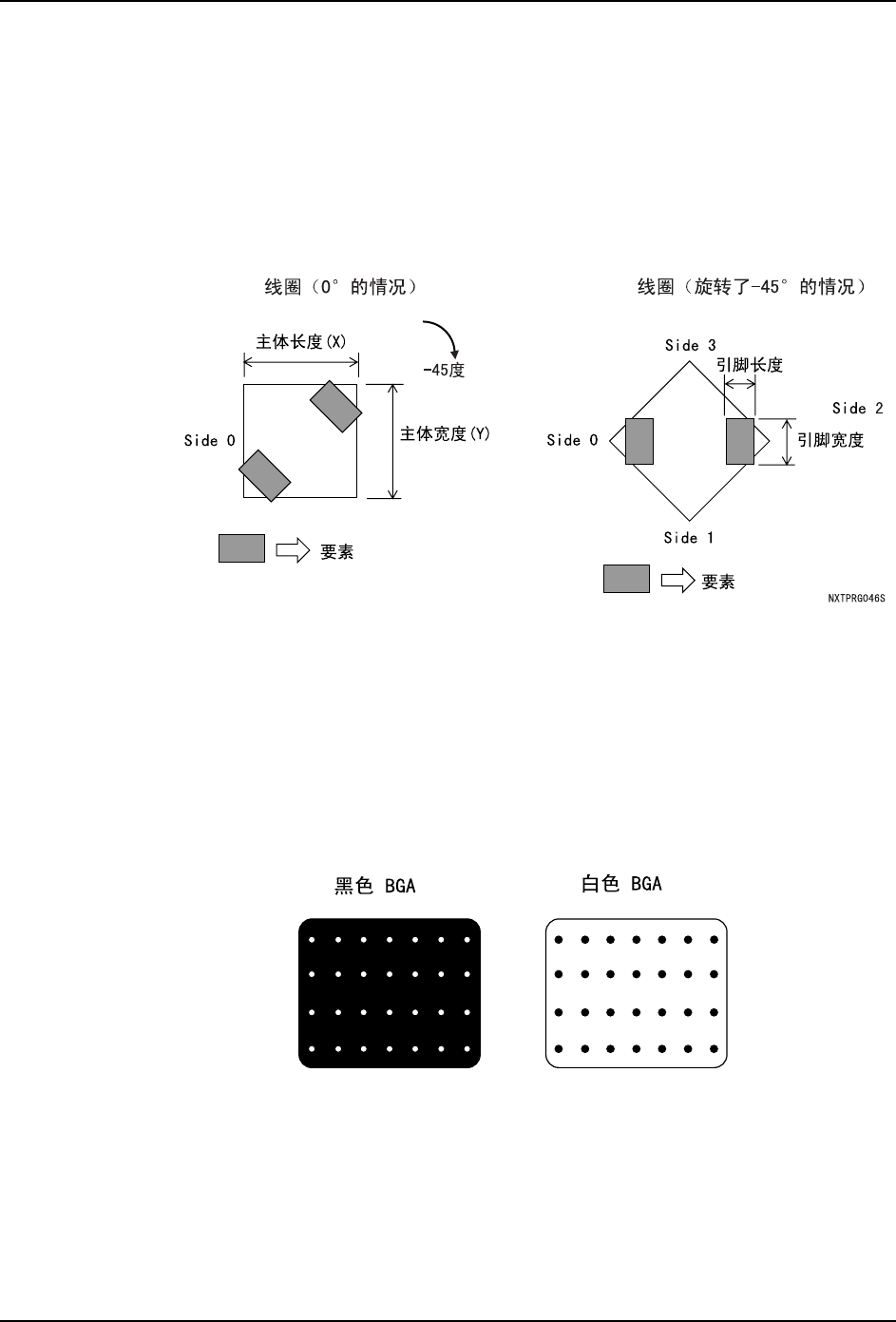 线圈（0°的情况）

主体长度(X)

-45度

Side 0

主体宽度(Y)

要素

线圈（旋转了-45°的情况）

Side 3

引脚长度

Side 2

Side 0

引脚宽度

Side 1

要素

NXTPRG046S

黑色 BGA

白色 BGA